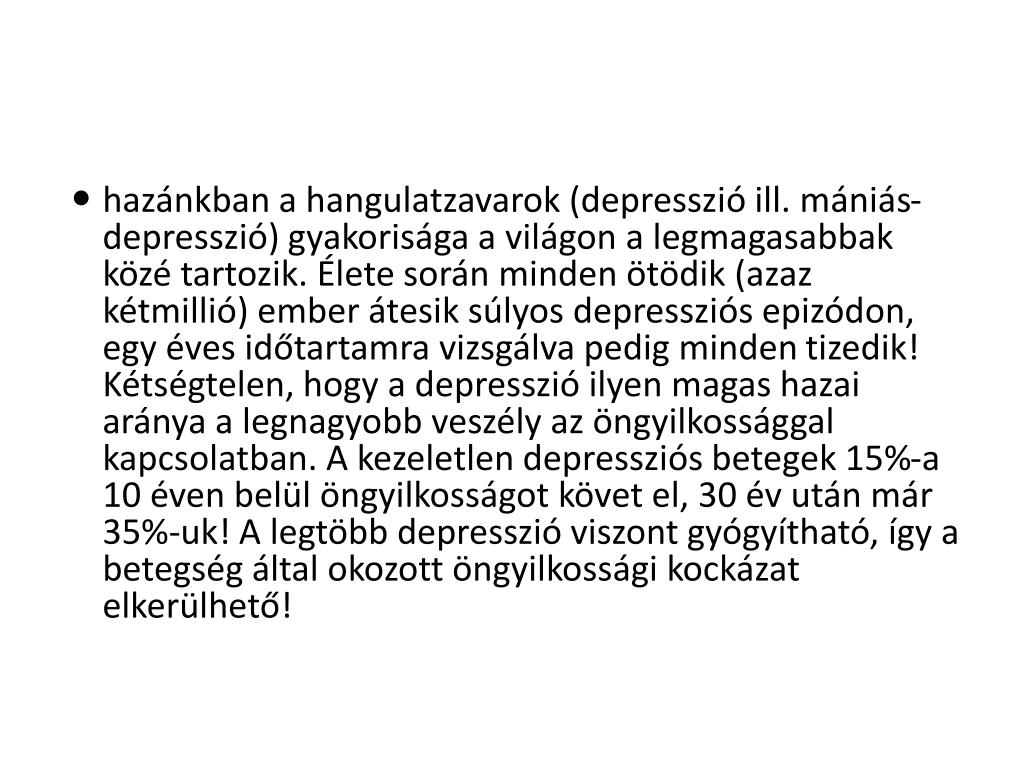 • hazánkban a hangulatzavarok (depresszió ill. mániás-depresszió) gyakorisága a világon a legmagasabbak közé tartozik. Élete során minden ötödik (azaz kétmillió) ember átesik súlyos depressziós epizódon, egy éves időtartamra vizsgálva pedig minden tizedik! Kétségtelen, hogy a depresszió ilyen magas hazai aránya a legnagyobb veszély az öngyilkossággal kapcsolatban. A kezeletlen depressziós betegek 15%-a 10 éven belül öngyilkosságot követ el, 30 év után már 35%-uk! A legtöbb depresszió viszont gyógyítható, így a betegség által okozott öngyilkossági kockázat elkerülhető!